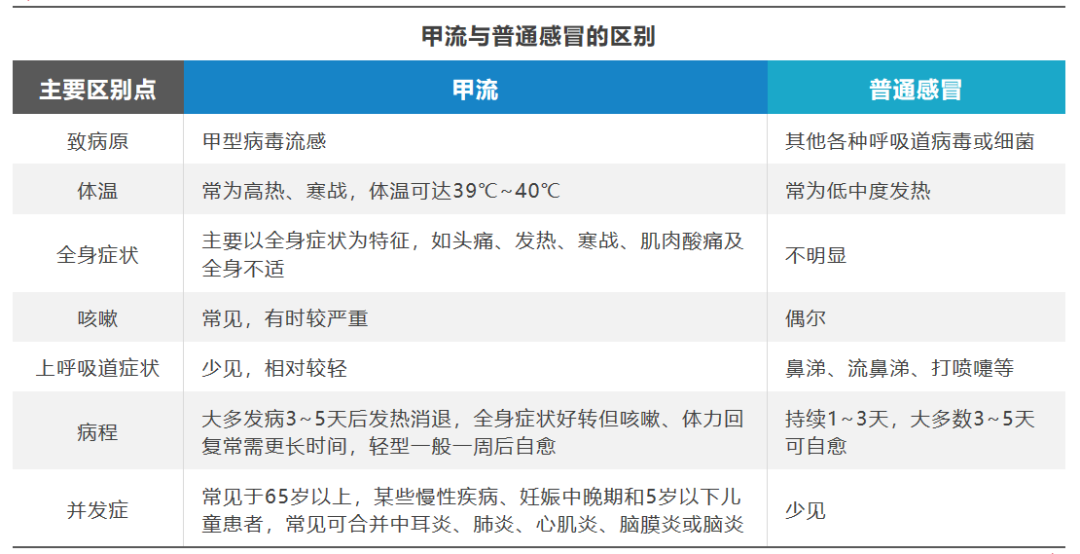 甲流与普通感冒的区别

| 主要区别点 | 甲流 | 普通感冒 |
|---|---|---|
| 致病原 | 甲型病毒流感 | 其他各种呼吸道病毒或细菌 |
| 体温 | 常为高热、寒战，体温可达39℃~40℃ | 常为低中度发热 |
| 全身症状 | 主要以全身症状为特征，如头痛、发热、寒战、肌肉酸痛及全身不适 | 不明显 |
| 咳嗽 | 常见，有时较严重 | 偶尔 |
| 上呼吸道症状 | 少见，相对较轻 | 鼻涕、流鼻涕、打喷嚏等 |
| 病程 | 大多发病3~5天后发热消退，全身症状好转但咳嗽、体力回复常需更长时间，轻型一般一周后自愈 | 持续1~3天，大多数3~5天可自愈 |
| 并发症 | 常见于65岁以上，某些慢性疾病、妊娠中晚期和5岁以下儿童患者，常见可合并中耳炎、肺炎、心肌炎、脑膜炎或脑炎 | 少见 |